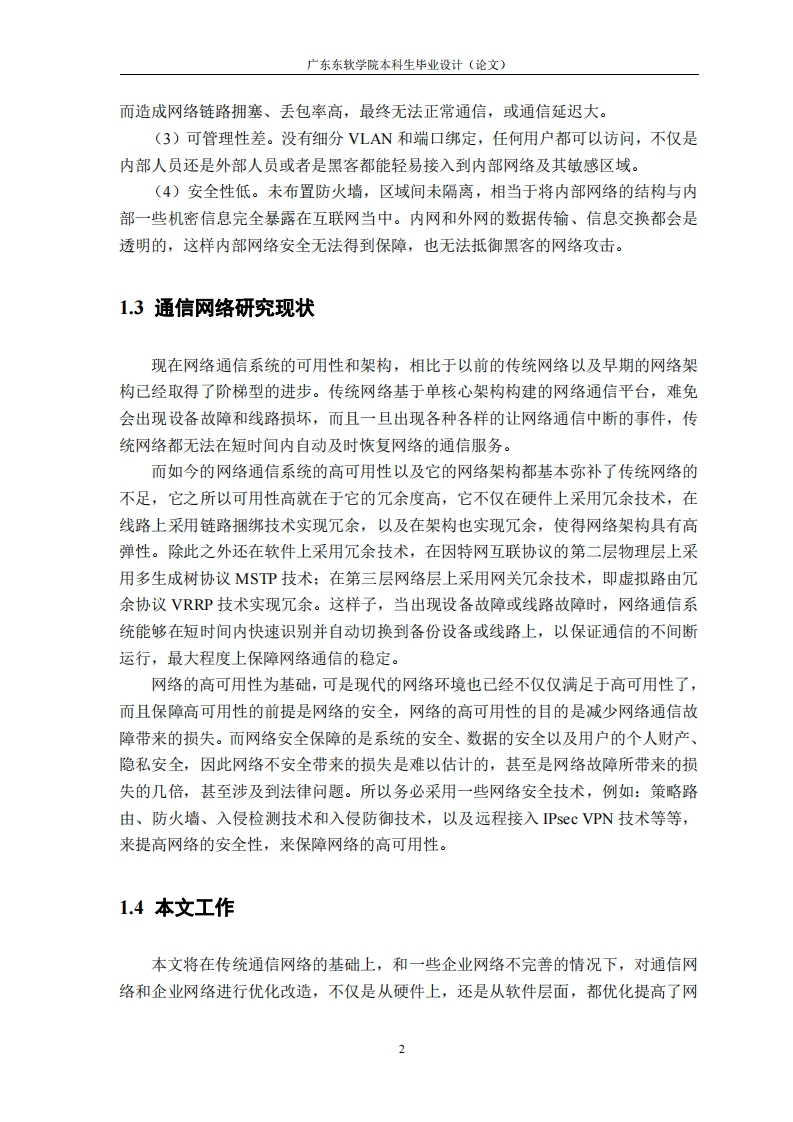 广东东软学院本科生毕业设计（论文）

而造成网络链路拥塞、丢包率高，最终无法正常通信，或通信延迟大。

（3）可管理性差。没有细分 VLAN 和端口绑定，任何用户都可以访问，不仅是内部人员还是外部人员或者是黑客都能轻易接入到内部网络及其敏感区域。

（4）安全性低。未布置防火墙，区域间未隔离，相当于将内部网络的结构与内部一些机密信息完全暴露在互联网当中。内网和外网的数据传输、信息交换都会是透明的，这样内部网络安全无法得到保障，也无法抵御黑客的网络攻击。

1.3 通信网络研究现状

现在网络通信系统的可用性和架构，相比于以前的传统网络以及早期的网络架构已经取得了阶梯型的进步。传统网络基于单核心架构构建的网络通信平台，难免会出现设备故障和线路损坏，而且一旦出现各种各样的让网络通信中断的事件，传统网络都无法在短时间内自动及时恢复网络的通信服务。

而如今的网络通信系统的高可用性以及它的网络架构都基本弥补了传统网络的不足，它之所以可用性高就在于它的冗余度高，它不仅在硬件上采用冗余技术，在线路上采用链路捆绑技术实现冗余，以及在架构也实现冗余，使得网络架构具有高弹性。除此之外还在软件上采用冗余技术，在因特网互联协议的第二层物理层上采用多生成树协议 MSTP 技术；在第三层网络层上采用网关冗余技术，即虚拟路由冗余协议 VRRP 技术实现冗余。这样子，当出现设备故障或线路故障时，网络通信系统能够在短时间内快速识别并自动切换到备份设备或线路上，以保证通信的不间断运行，最大程度上保障网络通信的稳定。

网络的高可用性为基础，可是现代的网络环境也已经不仅仅满足于高可用性了，而且保障高可用性的前提是网络的安全，网络的高可用性的目的是减少网络通信故障带来的损失。而网络安全保障的是系统的安全、数据的安全以及用户的个人财产、隐私安全，因此网络不安全带来的损失是难以估计的，甚至是网络故障所带来的损失的几倍，甚至涉及到法律问题。所以务必采用一些网络安全技术，例如：策略路由、防火墙、入侵检测技术和入侵防御技术，以及远程接入 IPsec VPN 技术等等，来提高网络的安全性，来保障网络的高可用性。

1.4 本文工作

本文将在传统通信网络的基础上，和一些企业网络不完善的情况下，对通信网络和企业网络进行优化改造，不仅是从硬件上，还是从软件层面，都优化提高了网

2